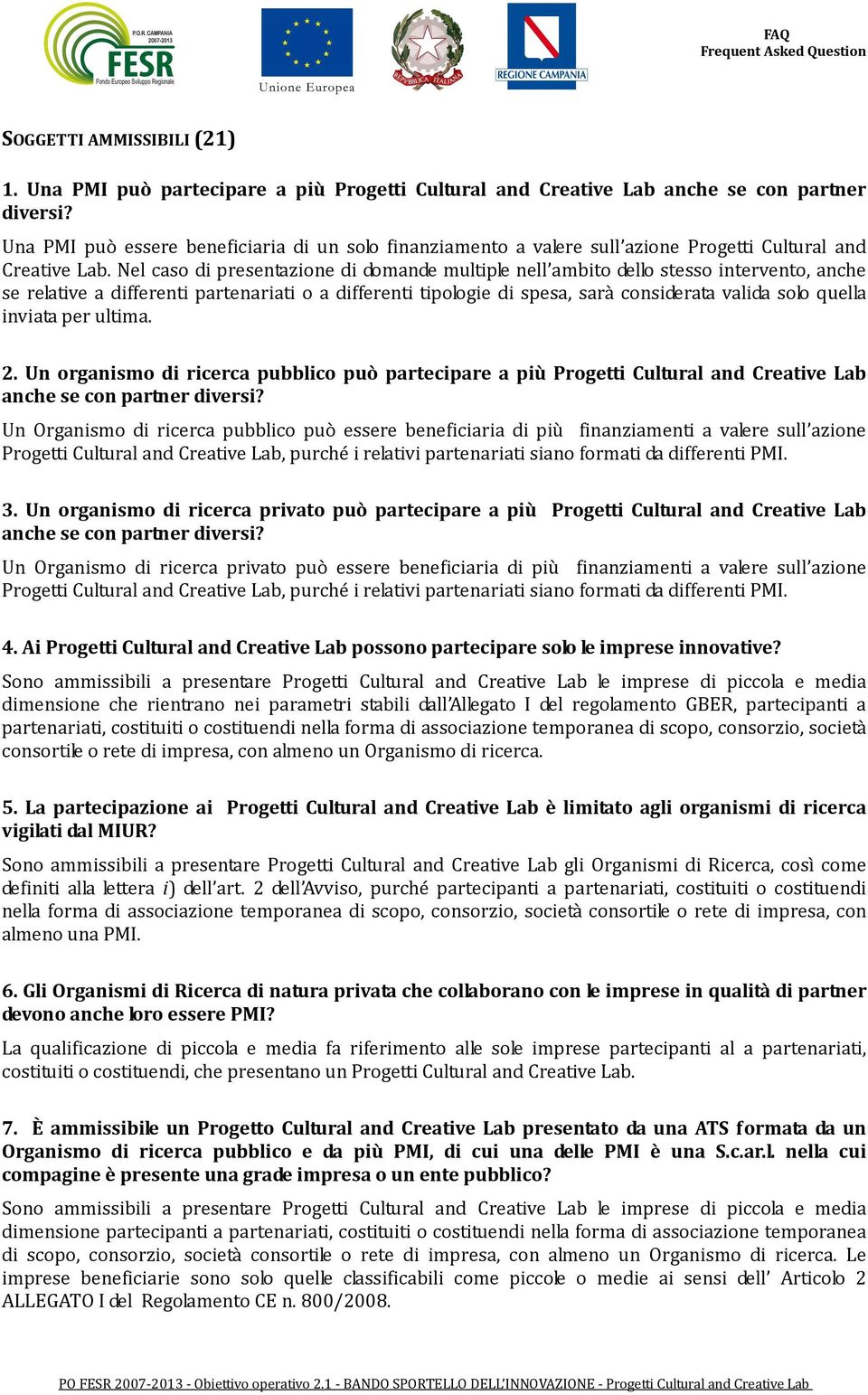 P.O.R. CAMPANIA 2007-2013
FESR
Fondo Europeo Sviluppo Regionale

Unione Europea

REPUBBLICA ITALIANA

REGIONE CAMPANIA

FAQ
Frequent Asked Question

SOGGETTI AMMISSIBILI (21)

1. Una PMI può partecipare a più Progetti Cultural and Creative Lab anche se con partner diversi?

Una PMI può essere beneficiaria di un solo finanziamento a valere sull'azione Progetti Cultural and Creative Lab. Nel caso di presentazione di domande multiple nell'ambito dello stesso intervento, anche se relative a differenti partenariati o a differenti tipologie di spesa, sarà considerata valida solo quella inviata per ultima.

2. Un organismo di ricerca pubblico può partecipare a più Progetti Cultural and Creative Lab anche se con partner diversi?

Un Organismo di ricerca pubblico può essere beneficiaria di più finanziamenti a valere sull'azione Progetti Cultural and Creative Lab, purché i relativi partenariati siano formati da differenti PMI.

3. Un organismo di ricerca privato può partecipare a più Progetti Cultural and Creative Lab anche se con partner diversi?

Un Organismo di ricerca privato può essere beneficiaria di più finanziamenti a valere sull'azione Progetti Cultural and Creative Lab, purché i relativi partenariati siano formati da differenti PMI.

4. Ai Progetti Cultural and Creative Lab possono partecipare solo le imprese innovative?

Sono ammissibili a presentare Progetti Cultural and Creative Lab le imprese di piccola e media dimensione che rientrano nei parametri stabili dall'Allegato I del regolamento GBER, partecipanti a partenariati, costituiti o costituendi nella forma di associazione temporanea di scopo, consorzio, società consortile o rete di impresa, con almeno un Organismo di ricerca.

5. La partecipazione ai Progetti Cultural and Creative Lab è limitato agli organismi di ricerca vigilati dal MIUR?

Sono ammissibili a presentare Progetti Cultural and Creative Lab gli Organismi di Ricerca, così come definiti alla lettera i) dell'art. 2 dell'Avviso, purché partecipanti a partenariati, costituiti o costituendi nella forma di associazione temporanea di scopo, consorzio, società consortile o rete di impresa, con almeno una PMI.

6. Gli Organismi di Ricerca di natura privata che collaborano con le imprese in qualità di partner devono anche loro essere PMI?

La qualificazione di piccola e media fa riferimento alle sole imprese partecipanti al a partenariati, costituiti o costituendi, che presentano un Progetti Cultural and Creative Lab.

7. È ammissibile un Progetto Cultural and Creative Lab presentato da una ATS formata da un Organismo di ricerca pubblico e da più PMI, di cui una delle PMI è una S.c.ar.l. nella cui compagine è presente una grade impresa o un ente pubblico?

Sono ammissibili a presentare Progetti Cultural and Creative Lab le imprese di piccola e media dimensione partecipanti a partenariati, costituiti o costituendi nella forma di associazione temporanea di scopo, consorzio, società consortile o rete di impresa, con almeno un Organismo di ricerca. Le imprese beneficiarie sono solo quelle classificabili come piccole o medie ai sensi dell' Articolo 2 ALLEGATO I del Regolamento CE n. 800/2008.

PO FESR 2007-2013 - Obiettivo operativo 2.1 - BANDO SPORTELLO DELL'INNOVAZIONE - Progetti Cultural and Creative Lab